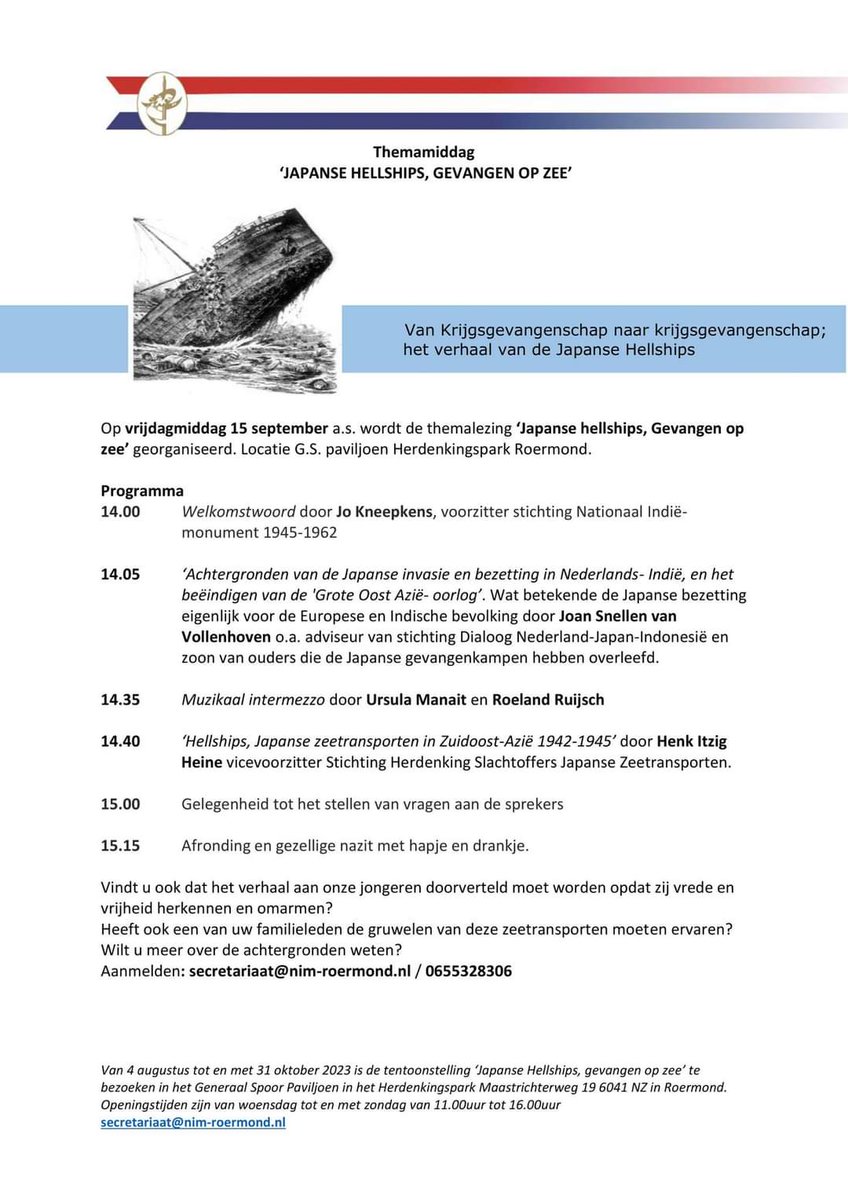 Themamiddag
'JAPANSE HELLSHIPS, GEVANGEN OP ZEE'

Van Krijgsgevangenschap naar krijgsgevangenschap; het verhaal van de Japanse Hellships

Op vrijdagmiddag 15 september a.s. wordt de themalezing 'Japanse hellships, Gevangen op zee' georganiseerd. Locatie G.S. paviljoen Herdenkingspark Roermond.

Programma
14.00 Welkomstwoord door Jo Kneepkens, voorzitter stichting Nationaal Indië-monument 1945-1962

14.05 'Achtergronden van de Japanse invasie en bezetting in Nederlands- Indië, en het beëindigen van de 'Grote Oost Azië- oorlog'. Wat betekende de Japanse bezetting eigenlijk voor de Europese en Indische bevolking door Joan Snellen van Vollenhoven o.a. adviseur van stichting Dialoog Nederland-Japan-Indonesië en zoon van ouders die de Japanse gevangenkampen hebben overleefd.

14.35 Muzikaal intermezzo door Ursula Manait en Roeland Ruijsch

14.40 'Hellships, Japanse zeetransporten in Zuidoost-Azië 1942-1945' door Henk Itzig Heine vicevoorzitter Stichting Herdenking Slachtoffers Japanse Zeetransporten.

15.00 Gelegenheid tot het stellen van vragen aan de sprekers

15.15 Afronding en gezellige nazit met hapje en drankje.

Vindt u ook dat het verhaal aan onze jongeren doorverteld moet worden opdat zij vrede en vrijheid herkennen en omarmen?
Heeft ook een van uw familieleden de gruwelen van deze zeetransporten moeten ervaren?
Wilt u meer over de achtergronden weten?
Aanmelden: secretariaat@nim-roermond.nl / 0655328306

Van 4 augustus tot en met 31 oktober 2023 is de tentoonstelling 'Japanse Hellships, gevangen op zee' te bezoeken in het Generaal Spoor Paviljoen in het Herdenkingspark Maastrichterweg 19 6041 NZ in Roermond.
Openingstijden zijn van woensdag tot en met zondag van 11.00uur tot 16.00uur
secretariaat@nim-roermond.nl